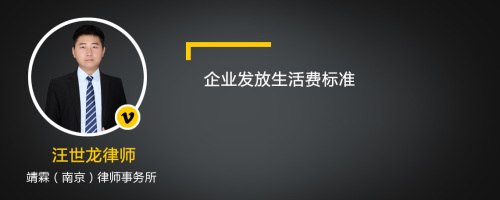 v

汪世龙律师

靖霖（南京）律师事务所

企业发放生活费标准